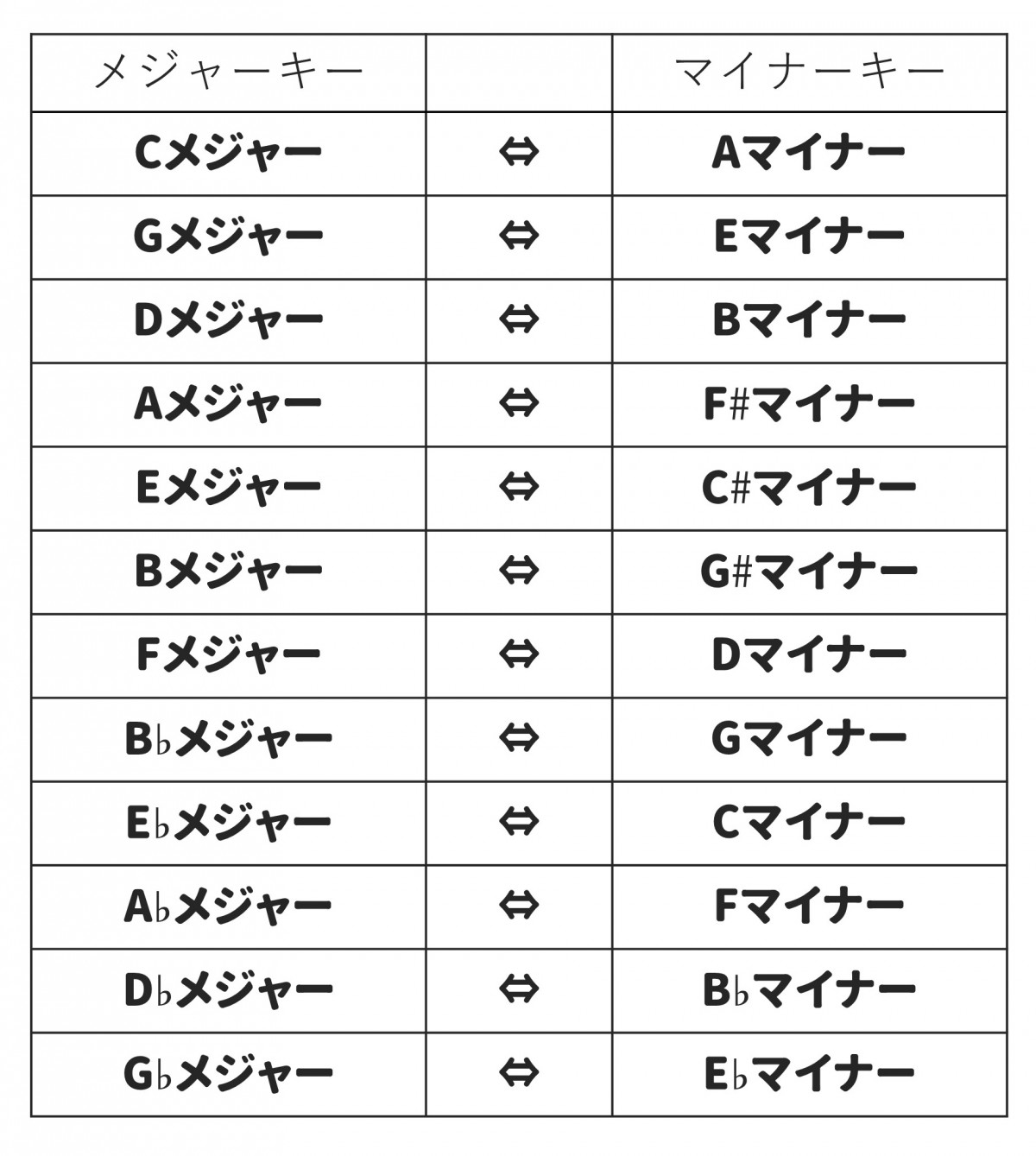 | メジャーキー | | マイナーキー |
|---|---|---|
| Cメジャー | ⇔ | Aマイナー |
| Gメジャー | ⇔ | Eマイナー |
| Dメジャー | ⇔ | Bマイナー |
| Aメジャー | ⇔ | F#マイナー |
| Eメジャー | ⇔ | C#マイナー |
| Bメジャー | ⇔ | G#マイナー |
| Fメジャー | ⇔ | Dマイナー |
| B♭メジャー | ⇔ | Gマイナー |
| E♭メジャー | ⇔ | Cマイナー |
| A♭メジャー | ⇔ | Fマイナー |
| D♭メジャー | ⇔ | B♭マイナー |
| G♭メジャー | ⇔ | E♭マイナー |